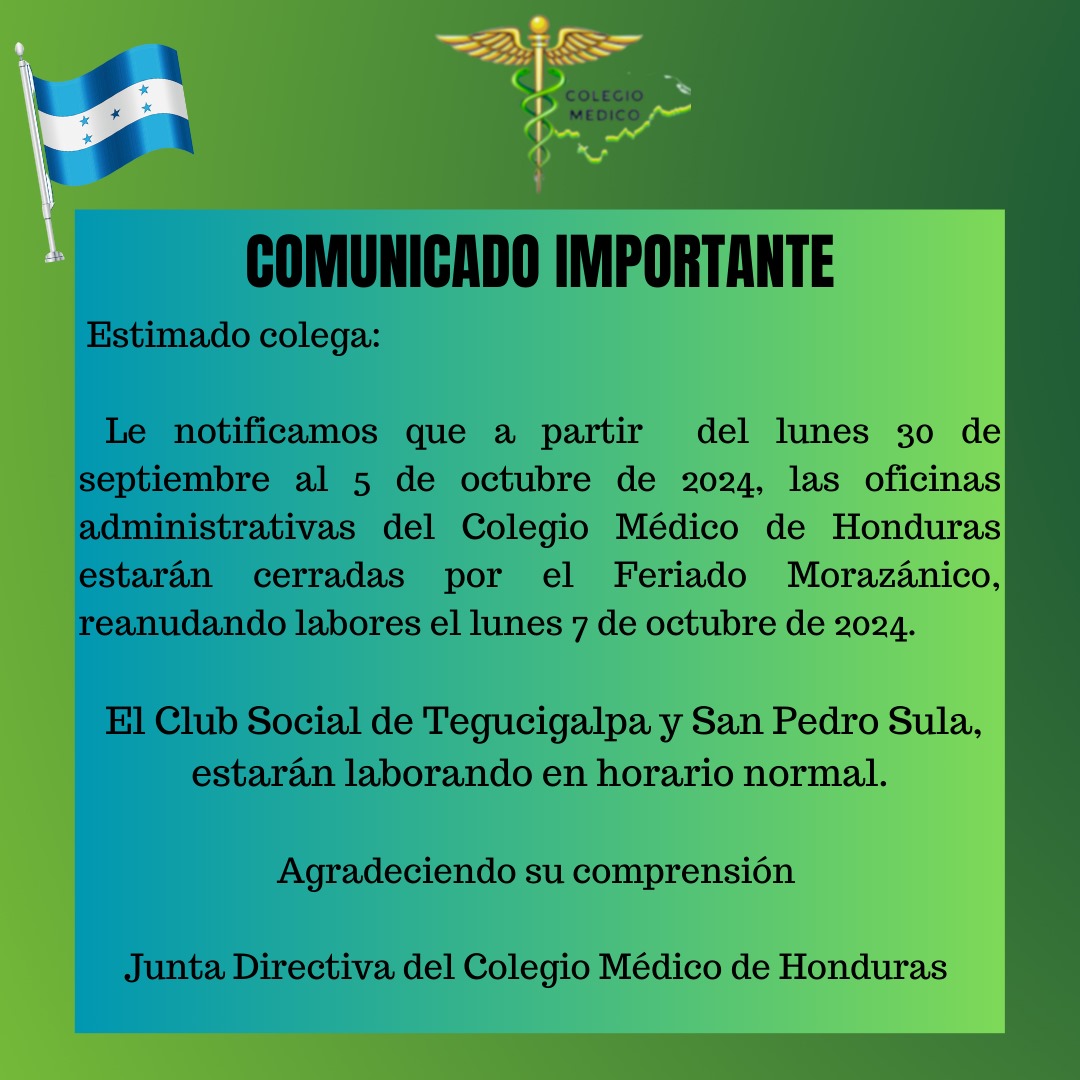 COLEGIO MEDICO

COMUNICADO IMPORTANTE

Estimado colega:

Le notificamos que a partir del lunes 30 de septiembre al 5 de octubre de 2024, las oficinas administrativas del Colegio Médico de Honduras estarán cerradas por el Feriado Morazánico, reanudando labores el lunes 7 de octubre de 2024.

El Club Social de Tegucigalpa y San Pedro Sula, estarán laborando en horario normal.

Agradeciendo su comprensión

Junta Directiva del Colegio Médico de Honduras